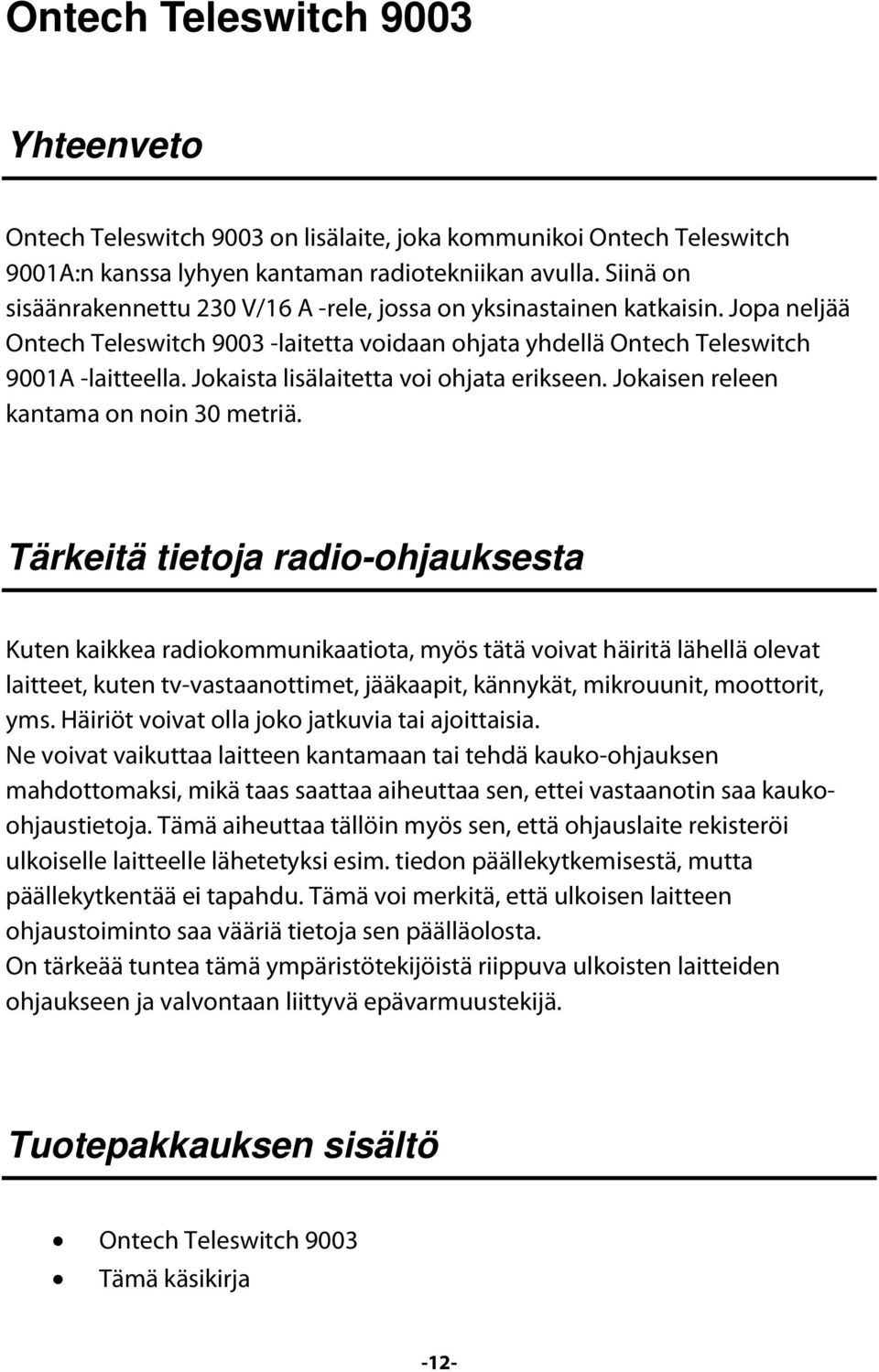 Ontech Teleswitch 9003

Yhteenveto

Ontech Teleswitch 9003 on lisälaite, joka kommunikoi Ontech Teleswitch 9001A:n kanssa lyhyen kantaman radiotekniikan avulla. Siinä on sisäänrakennettu 230 V/16 A -rele, jossa on yksinastainen katkaisin. Jopa neljää Ontech Teleswitch 9003 -laitetta voidaan ohjata yhdellä Ontech Teleswitch 9001A -laitteella. Jokaista lisälaitetta voi ohjata erikseen. Jokaisen releen kantama on noin 30 metriä.

Tärkeitä tietoja radio-ohjauksesta

Kuten kaikkea radiokommunikaatiota, myös tätä voivat häiritä lähellä olevat laitteet, kuten tv-vastaanottimet, jääkaapit, kännykät, mikrouunit, moottorit, yms. Häiriöt voivat olla joko jatkuvia tai ajoittaisia.
Ne voivat vaikuttaa laitteen kantamaan tai tehdä kauko-ohjauksen mahdottomaksi, mikä taas saattaa aiheuttaa sen, ettei vastaanotin saa kauko-ohjaustietoja. Tämä aiheuttaa tällöin myös sen, että ohjauslaite rekisteröi ulkoiselle laitteelle lähetetyksi esim. tiedon päällekytkemisestä, mutta päällekytkentää ei tapahdu. Tämä voi merkitä, että ulkoisen laitteen ohjaustoiminto saa vääriä tietoja sen päälläolosta.
On tärkeää tuntea tämä ympäristötekijöistä riippuva ulkoisten laitteiden ohjaukseen ja valvontaan liittyvä epävarmuustekijä.

Tuotepakkauksen sisältö

• Ontech Teleswitch 9003
• Tämä käsikirja

-12-